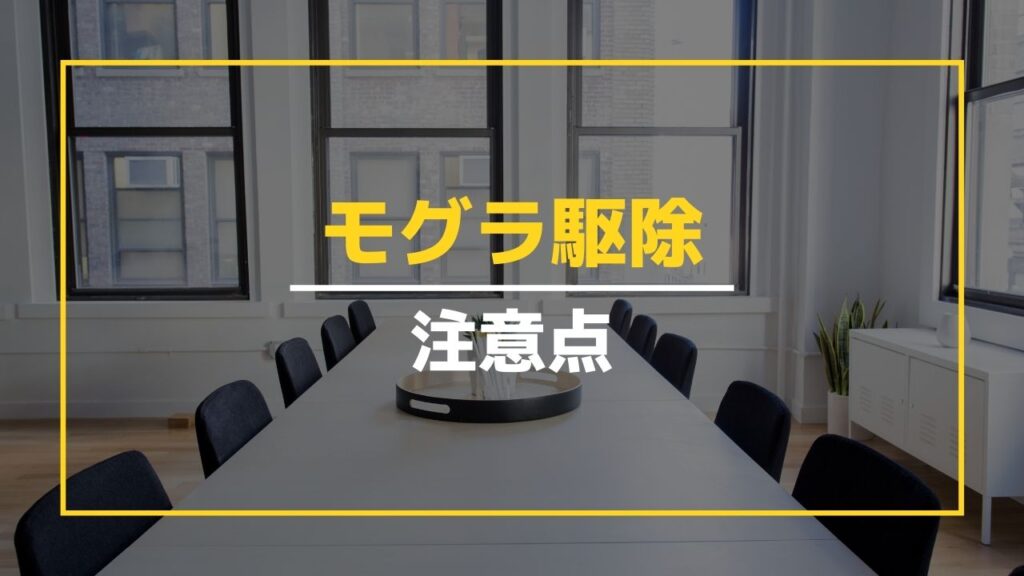 モグラ駆除

注意点